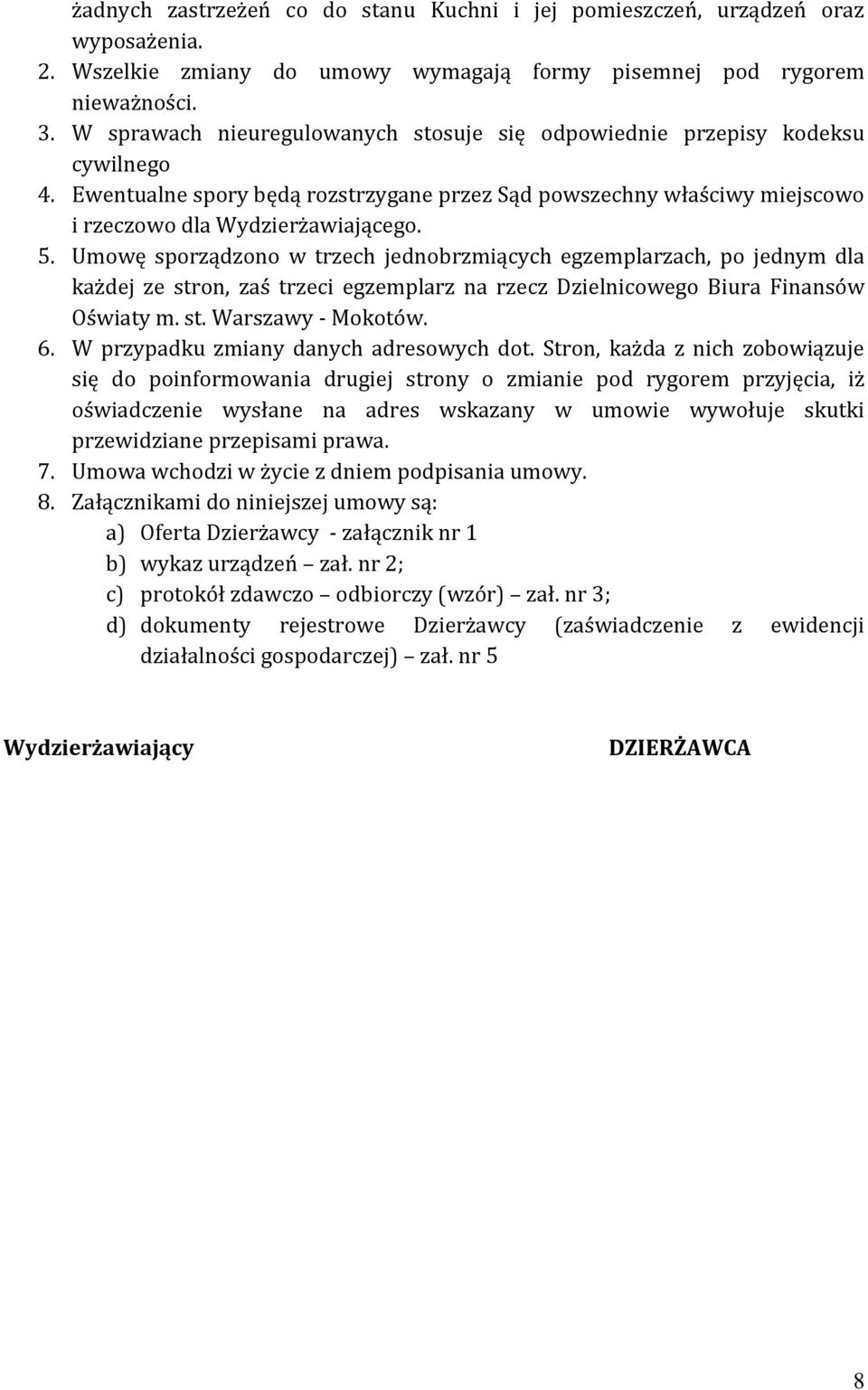 żadnych zastrzeżeń co do stanu Kuchni i jej pomieszczeń, urządzeń oraz wyposażenia.

2. Wszelkie zmiany do umowy wymagają formy pisemnej pod rygorem nieważności.

3. W sprawach nieuregulowanych stosuje się odpowiednie przepisy kodeksu cywilnego

4. Ewentualne spory będą rozstrzygane przez Sąd powszechny właściwy miejscowo i rzeczowo dla Wydzierżawiającego.

5. Umowę sporządzono w trzech jednobrzmiących egzemplarzach, po jednym dla każdej ze stron, zaś trzeci egzemplarz na rzecz Dzielnicowego Biura Finansów Oświaty m. st. Warszawy - Mokotów.

6. W przypadku zmiany danych adresowych dot. Stron, każda z nich zobowiązuje się do poinformowania drugiej strony o zmianie pod rygorem przyjęcia, iż oświadczenie wysłane na adres wskazany w umowie wywołuje skutki przewidziane przepisami prawa.

7. Umowa wchodzi w życie z dniem podpisania umowy.

8. Załącznikami do niniejszej umowy są:
a) Oferta Dzierżawcy - załącznik nr 1
b) wykaz urządzeń – zał. nr 2;
c) protokół zdawczo – odbiorczy (wzór) – zał. nr 3;
d) dokumenty rejestrowe Dzierżawcy (zaświadczenie z ewidencji działalności gospodarczej) – zał. nr 5

Wydzierżawiający

DZIERŻAWCA

8